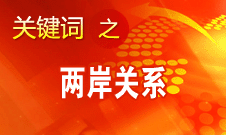 关键词 之

两岸关系